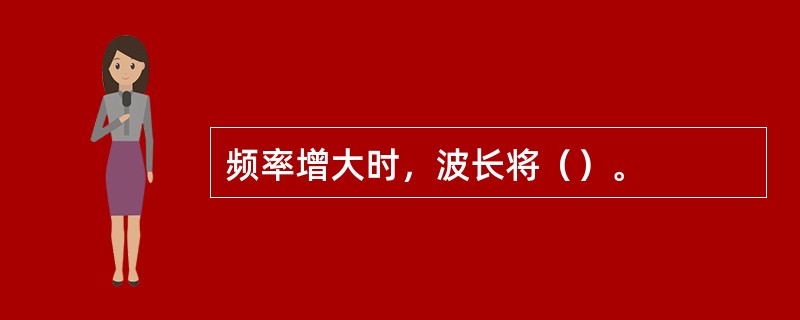 频率增大时，波长将（）。